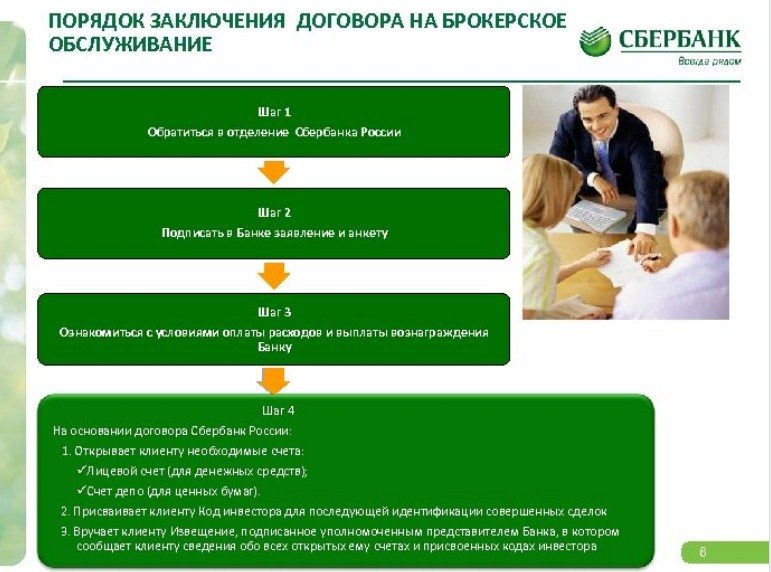 ПОРЯДОК ЗАКЛЮЧЕНИЯ ДОГОВОРА НА БРОКЕРСКОЕ ОБСЛУЖИВАНИЕ

СБЕРБАНК
Всегда рядом

Шаг 1
Обратиться в отделение Сбербанка России

Шаг 2
Подписать в Банке заявление и анкету

Шаг 3
Ознакомиться с условиями оплаты расходов и выплаты вознаграждения Банку

Шаг 4
На основании договора Сбербанк России:
1. Открывает клиенту необходимые счета:
✓Лицевой счет (для денежных средств);
✓Счет депо (для ценных бумаг).
2. Присваивает клиенту Код инвестора для последующей идентификации совершенных сделок
3. Вручает клиенту Извещение, подписанное уполномоченным представителем Банка, в котором сообщает клиенту сведения обо всех открытых ему счетах и присвоенных кодах инвестора

6